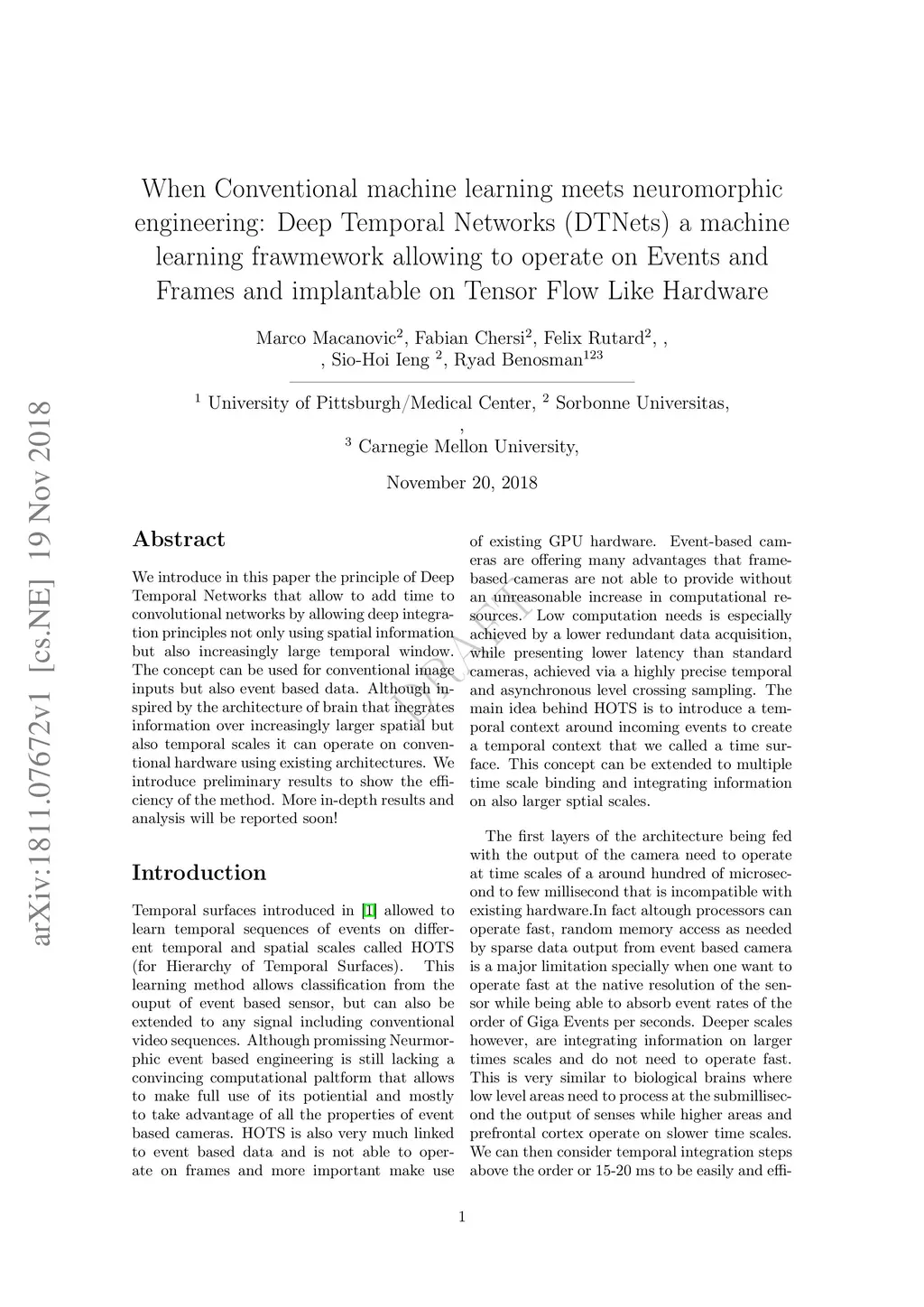 arXiv:1811.07672v1 [cs.NE] 19 Nov 2018

When Conventional machine learning meets neuromorphic engineering: Deep Temporal Networks (DTNets) a machine learning frawmework allowing to operate on Events and Frames and implantable on Tensor Flow Like Hardware

Marco Macanovic$^2$, Fabian Chersi$^2$, Felix Rutard$^2$, , , Sio-Hoi Ieng $^2$, Ryad Benosman$^{123}$

$^1$ University of Pittsburgh/Medical Center, $^2$ Sorbonne Universitas, , $^3$ Carnegie Mellon University,

November 20, 2018

DRAFT

Abstract

We introduce in this paper the principle of Deep Temporal Networks that allow to add time to convolutional networks by allowing deep integration principles not only using spatial information but also increasingly large temporal window. The concept can be used for conventional image inputs but also event based data. Although inspired by the architecture of brain that inegrates information over increasingly larger spatial but also temporal scales it can operate on conventional hardware using existing architectures. We introduce preliminary results to show the efficiency of the method. More in-depth results and analysis will be reported soon!

Introduction

Temporal surfaces introduced in [1] allowed to learn temporal sequences of events on different temporal and spatial scales called HOTS (for Hierarchy of Temporal Surfaces). This learning method allows classification from the ouput of event based sensor, but can also be extended to any signal including conventional video sequences. Although promissing Neurmorphic event based engineering is still lacking a convincing computational paltform that allows to make full use of its potiential and mostly to take advantage of all the properties of event based cameras. HOTS is also very much linked to event based data and is not able to operate on frames and more important make use of existing GPU hardware. Event-based cameras are offering many advantages that frame-based cameras are not able to provide without an unreasonable increase in computational resources. Low computation needs is especially achieved by a lower redundant data acquisition, while presenting lower latency than standard cameras, achieved via a highly precise temporal and asynchronous level crossing sampling. The main idea behind HOTS is to introduce a temporal context around incoming events to create a temporal context that we called a time surface. This concept can be extended to multiple time scale binding and integrating information on also larger sptial scales.

The first layers of the architecture being fed with the output of the camera need to operate at time scales of a around hundred of microsecond to few millisecond that is incompatible with existing hardware.In fact altough processors can operate fast, random memory access as needed by sparse data output from event based camera is a major limitation specially when one want to operate fast at the native resolution of the sensor while being able to absorb event rates of the order of Giga Events per seconds. Deeper scales however, are integrating information on larger times scales and do not need to operate fast. This is very similar to biological brains where low level areas need to process at the submillisecond the output of senses while higher areas and prefrontal cortex operate on slower time scales. We can then consider temporal integration steps above the order or 15-20 ms to be easily and effi-

1